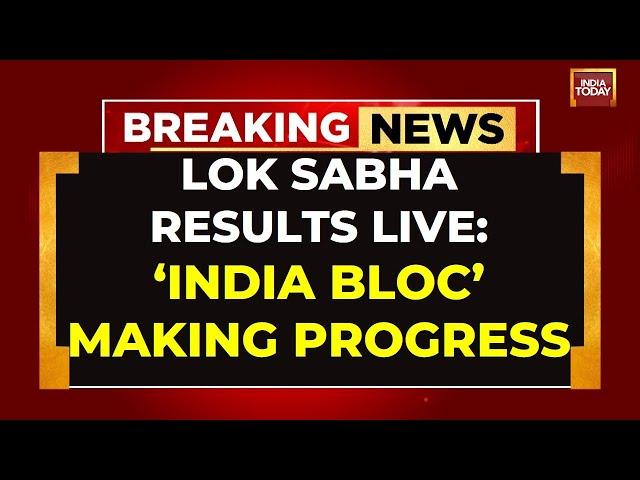 INDIA TODAY

BREAKING NEWS

LOK SABHA RESULTS LIVE: 'INDIA BLOC' MAKING PROGRESS